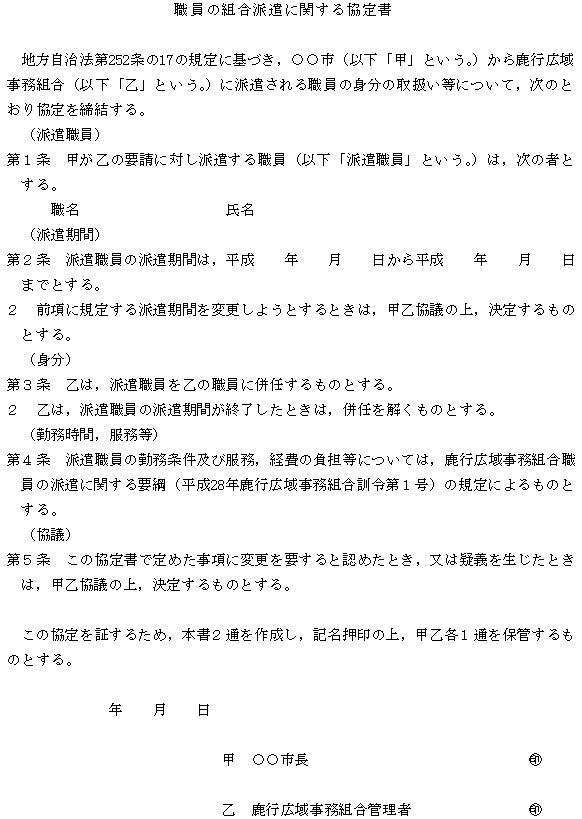 職員の組合派遣に関する協定書

地方自治法第252条の17の規定に基づき，○○市（以下「甲」という。）から鹿行広域事務組合（以下「乙」という。）に派遣される職員の身分の取扱い等について，次のとおり協定を締結する。

（派遣職員）

第１条　甲が乙の要請に対し派遣する職員（以下「派遣職員」という。）は，次の者とする。

職名　　　　　　　氏名

（派遣期間）

第２条　派遣職員の派遣期間は，平成　　年　　月　　日から平成　　年　　月　　日までとする。

２　前項に規定する派遣期間を変更しようとするときは，甲乙協議の上，決定するものとする。

（身分）

第３条　乙は，派遣職員を乙の職員に併任するものとする。

２　乙は，派遣職員の派遣期間が終了したときは，併任を解くものとする。

（勤務時間，服務等）

第４条　派遣職員の勤務条件及び服務，経費の負担等については，鹿行広域事務組合職員の派遣に関する要綱（平成28年鹿行広域事務組合訓令第１号）の規定によるものとする。

（協議）

第５条　この協定書で定めた事項に変更を要すると認めたとき，又は疑義を生じたときは，甲乙協議の上，決定するものとする。

この協定を証するため，本書２通を作成し，記名押印の上，甲乙各１通を保管するものとする。

年　　月　　日

甲　○○市長　　　　　　　　印

乙　鹿行広域事務組合管理者　　　　印